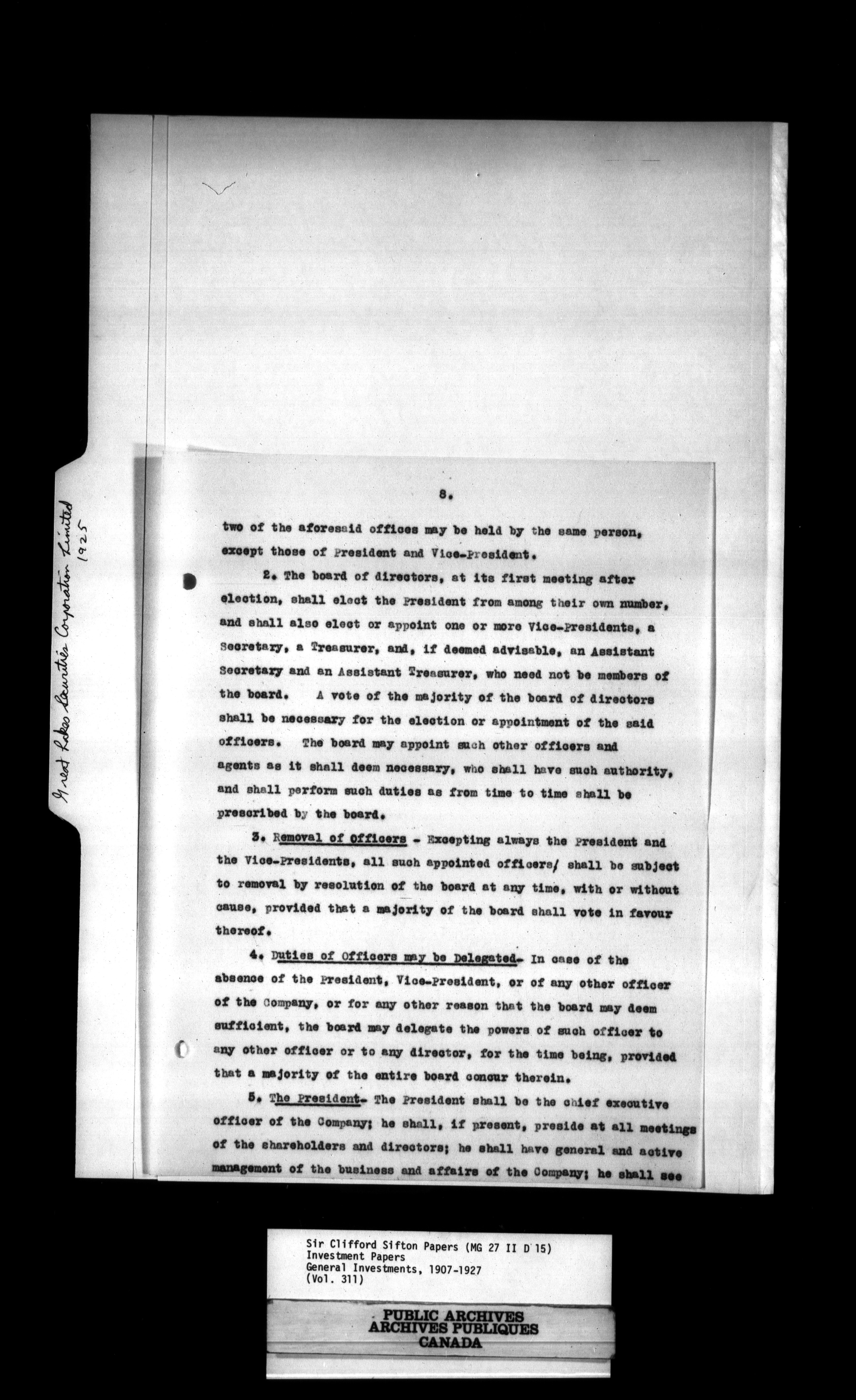 Great Lakes Securities Corporation Limited 1925

8.

two of the aforesaid offices may be held by the same person, except those of President and Vice-President.

2. The board of directors, at its first meeting after election, shall elect the President from among their own number, and shall also elect or appoint one or more Vice-Presidents, a Secretary, a Treasurer, and, if deemed advisable, an Assistant Secretary and an Assistant Treasurer, who need not be members of the board. A vote of the majority of the board of directors shall be necessary for the election or appointment of the said officers. The board may appoint such other officers and agents as it shall deem necessary, who shall have such authority, and shall perform such duties as from time to time shall be prescribed by the board.

3. Removal of Officers - Excepting always the President and the Vice-Presidents, all such appointed officers/ shall be subject to removal by resolution of the board at any time, with or without cause, provided that a majority of the board shall vote in favour thereof.

4. Duties of Officers may be Delegated- In case of the absence of the President, Vice-President, or of any other officer of the Company, or for any other reason that the board may deem sufficient, the board may delegate the powers of such officer to any other officer or to any director, for the time being, provided that a majority of the entire board concur therein.

5. The President- The President shall be the chief executive officer of the Company; he shall, if present, preside at all meetings of the shareholders and directors; he shall have general and active management of the business and affairs of the Company; he shall see

Sir Clifford Sifton Papers (MG 27 II D 15)
Investment Papers
General Investments, 1907-1927
(Vol. 311)

PUBLIC ARCHIVES
ARCHIVES PUBLIQUES
CANADA